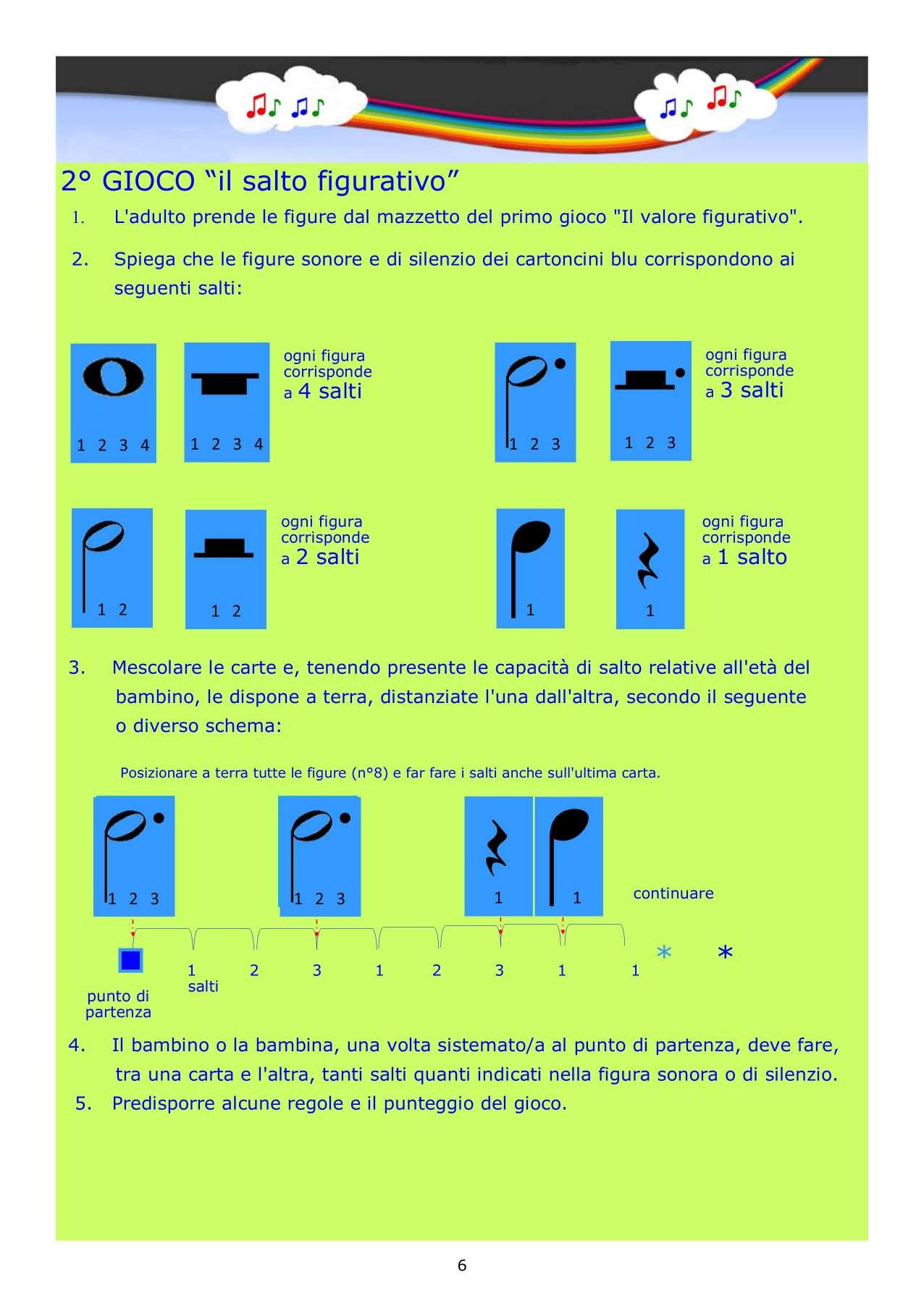 2° GIOCO “il salto figurativo”

1. L'adulto prende le figure dal mazzetto del primo gioco "Il valore figurativo".

2. Spiega che le figure sonore e di silenzio dei cartoncini blu corrispondono ai seguenti salti:

1 2 3 4

1 2 3 4

ogni figura corrisponde a 4 salti

1 2 3

1 2 3

ogni figura corrisponde a 3 salti

1 2

1 2

ogni figura corrisponde a 2 salti

1

1

ogni figura corrisponde a 1 salto

3. Mescolare le carte e, tenendo presente le capacità di salto relative all'età del bambino, le dispone a terra, distanziate l'una dall'altra, secondo il seguente o diverso schema:

Posizionare a terra tutte le figure (n°8) e far fare i salti anche sull'ultima carta.

1 2 3

1 2 3

1

1

continuare

punto di partenza

1 salti 2 3 1 2 3 1 1 * *

4. Il bambino o la bambina, una volta sistemato/a al punto di partenza, deve fare, tra una carta e l'altra, tanti salti quanti indicati nella figura sonora o di silenzio.

5. Predisporre alcune regole e il punteggio del gioco.

6